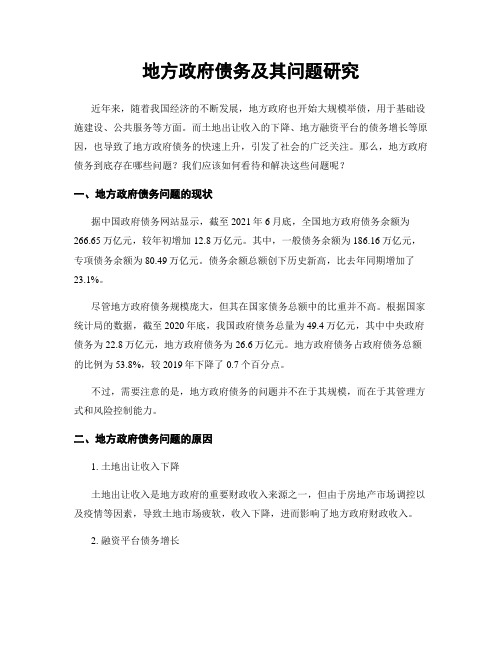 地方政府债务及其问题研究

近年来，随着我国经济的不断发展，地方政府也开始大规模举债，用于基础设施建设、公共服务等方面。而土地出让收入的下降、地方融资平台的债务增长等原因，也导致了地方政府债务的快速上升，引发了社会的广泛关注。那么，地方政府债务到底存在哪些问题？我们应该如何看待和解决这些问题呢？

一、地方政府债务问题的现状

据中国政府债务网站显示，截至 2021 年 6 月底，全国地方政府债务余额为 266.65 万亿元，较年初增加 12.8 万亿元。其中，一般债务余额为 186.16 万亿元，专项债务余额为 80.49 万亿元。债务余额总额创下历史新高，比去年同期增加了 23.1%。

尽管地方政府债务规模庞大，但其在国家债务总额中的比重并不高。根据国家统计局的数据，截至 2020 年底，我国政府债务总量为 49.4 万亿元，其中中央政府债务为 22.8 万亿元，地方政府债务为 26.6 万亿元。地方政府债务占政府债务总额的比例为 53.8%，较 2019 年下降了 0.7 个百分点。

不过，需要注意的是，地方政府债务的问题并不在于其规模，而在于其管理方式和风险控制能力。

二、地方政府债务问题的原因

1. 土地出让收入下降

土地出让收入是地方政府的重要财政收入来源之一，但由于房地产市场调控以及疫情等因素，导致土地市场疲软，收入下降，进而影响了地方政府财政收入。

2. 融资平台债务增长